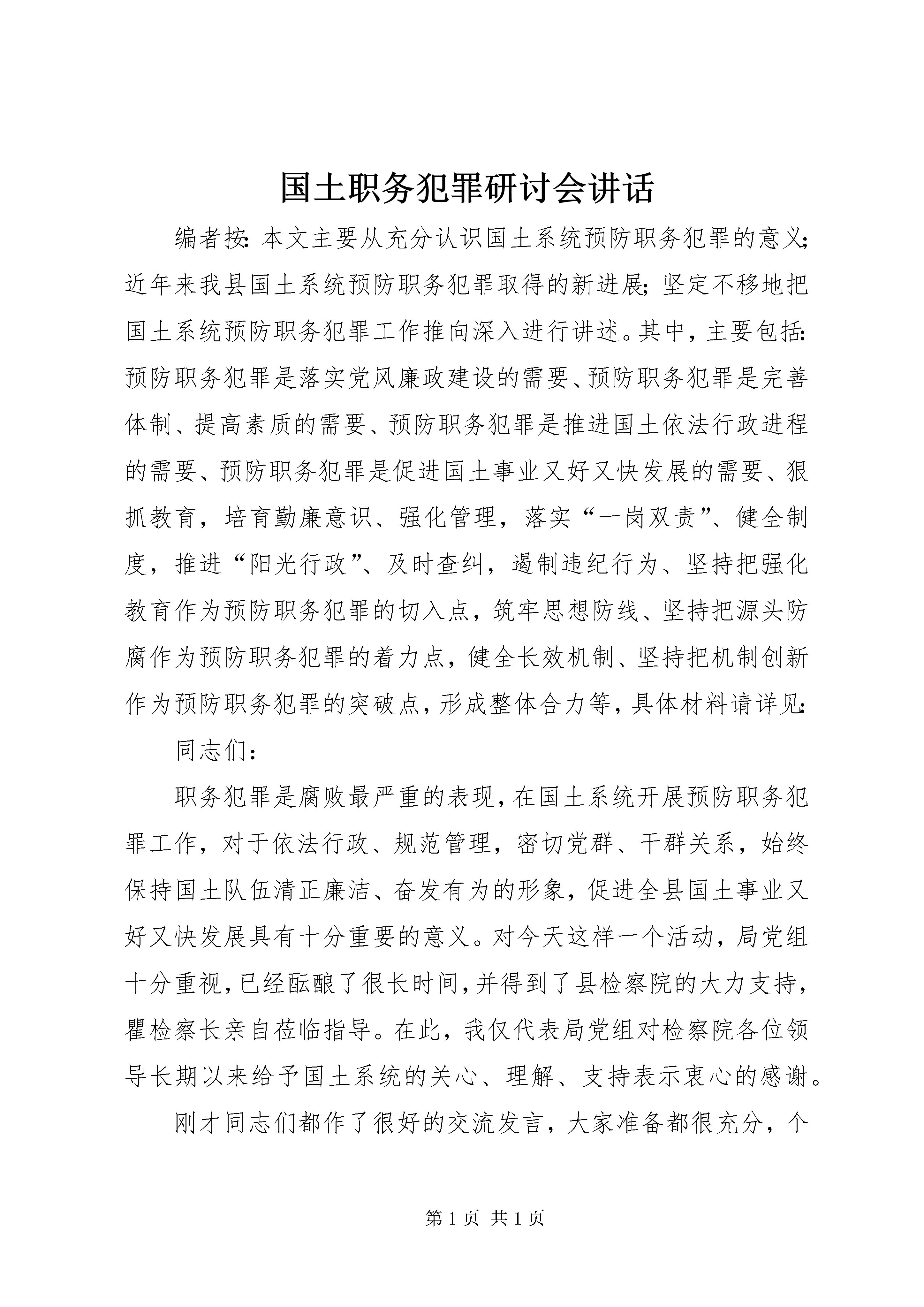 国土职务犯罪研讨会讲话

编者按：本文主要从充分认识国土系统预防职务犯罪的意义；近年来我县国土系统预防职务犯罪取得的新进展；坚定不移地把国土系统预防职务犯罪工作推向深入进行讲述。其中，主要包括：预防职务犯罪是落实党风廉政建设的需要、预防职务犯罪是完善体制、提高素质的需要、预防职务犯罪是推进国土依法行政进程的需要、预防职务犯罪是促进国土事业又好又快发展的需要、狠抓教育，培育勤廉意识、强化管理，落实“一岗双责”、健全制度，推进“阳光行政”、及时查纠，遏制违纪行为、坚持把强化教育作为预防职务犯罪的切入点，筑牢思想防线、坚持把源头防腐作为预防职务犯罪的着力点，健全长效机制、坚持把机制创新作为预防职务犯罪的突破点，形成整体合力等，具体材料请详见：

同志们：

职务犯罪是腐败最严重的表现，在国土系统开展预防职务犯罪工作，对于依法行政、规范管理，密切党群、干群关系，始终保持国土队伍清正廉洁、奋发有为的形象，促进全县国土事业又好又快发展具有十分重要的意义。对今天这样一个活动，局党组十分重视，已经酝酿了很长时间，并得到了县检察院的大力支持，瞿检察长亲自莅临指导。在此，我仅代表局党组对检察院各位领导长期以来给予国土系统的关心、理解、支持表示衷心的感谢。

刚才同志们都作了很好的交流发言，大家准备都很充分，个

第 1 页 共 1 页